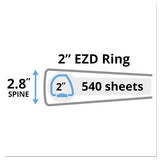 2" EZD Ring

2.8"
SPINE

2"

540 sheets